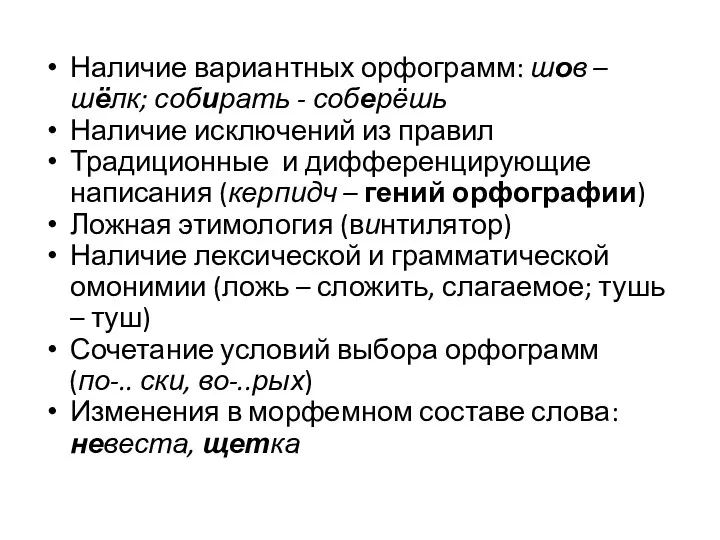 • Наличие вариантных орфограмм: шов – шёлк; собирать - соберёшь
• Наличие исключений из правил
• Традиционные  и дифференцирующие написания (керпидч – гений орфографии)
• Ложная этимология (винтилятор)
• Наличие лексической и грамматической омонимии (ложь – сложить, слагаемое; тушь – туш)
• Сочетание условий выбора орфограмм (по-.. ски, во-..рых)
• Изменения в морфемном составе слова: невеста, щетка